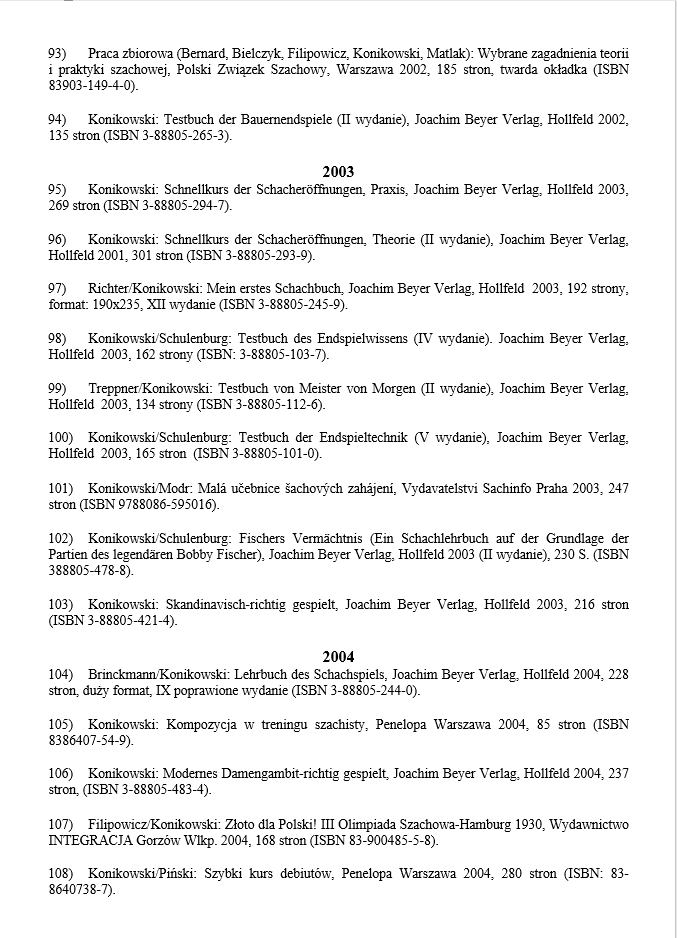 93) Praca zbiorowa (Bernard, Bielczyk, Filipowicz, Konikowski, Matlak): Wybrane zagadnienia teorii i praktyki szachowej, Polski Związek Szachowy, Warszawa 2002, 185 stron, twarda okładka (ISBN 83903-149-4-0).

94) Konikowski: Testbuch der Bauernendspiele (II wydanie), Joachim Beyer Verlag, Hollfeld 2002, 135 stron (ISBN 3-88805-265-3).

2003

95) Konikowski: Schnellkurs der Schacheröffnungen, Praxis, Joachim Beyer Verlag, Hollfeld 2003, 269 stron (ISBN 3-88805-294-7).

96) Konikowski: Schnellkurs der Schacheröffnungen, Theorie (II wydanie), Joachim Beyer Verlag, Hollfeld 2001, 301 stron (ISBN 3-88805-293-9).

97) Richter/Konikowski: Mein erstes Schachbuch, Joachim Beyer Verlag, Hollfeld 2003, 192 strony, format: 190x235, XII wydanie (ISBN 3-88805-245-9).

98) Konikowski/Schulenburg: Testbuch des Endspielwissens (IV wydanie). Joachim Beyer Verlag, Hollfeld 2003, 162 strony (ISBN: 3-88805-103-7).

99) Treppner/Konikowski: Testbuch von Meister von Morgen (II wydanie), Joachim Beyer Verlag, Hollfeld 2003, 134 strony (ISBN 3-88805-112-6).

100) Konikowski/Schulenburg: Testbuch der Endspieltechnik (V wydanie), Joachim Beyer Verlag, Hollfeld 2003, 165 stron (ISBN 3-88805-101-0).

101) Konikowski/Modr: Malá učebnice šachových zahájení, Vydavatelstvi Sachinfo Praha 2003, 247 stron (ISBN 9788086-595016).

102) Konikowski/Schulenburg: Fischers Vermächtnis (Ein Schachlehrbuch auf der Grundlage der Partien des legendären Bobby Fischer), Joachim Beyer Verlag, Hollfeld 2003 (II wydanie), 230 S. (ISBN 388805-478-8).

103) Konikowski: Skandinavisch-richtig gespielt, Joachim Beyer Verlag, Hollfeld 2003, 216 stron (ISBN 3-88805-421-4).

2004

104) Brinckmann/Konikowski: Lehrbuch des Schachspiels, Joachim Beyer Verlag, Hollfeld 2004, 228 stron, duży format, IX poprawione wydanie (ISBN 3-88805-244-0).

105) Konikowski: Kompozycja w treningu szachisty, Penelopa Warszawa 2004, 85 stron (ISBN 8386407-54-9).

106) Konikowski: Modernes Damengambit-richtig gespielt, Joachim Beyer Verlag, Hollfeld 2004, 237 stron, (ISBN 3-88805-483-4).

107) Filipowicz/Konikowski: Złoto dla Polski! III Olimpiada Szachowa-Hamburg 1930, Wydawnictwo INTEGRACJA Gorzów Wlkp. 2004, 168 stron (ISBN 83-900485-5-8).

108) Konikowski/Piński: Szybki kurs debiutów, Penelopa Warszawa 2004, 280 stron (ISBN: 83-8640738-7).